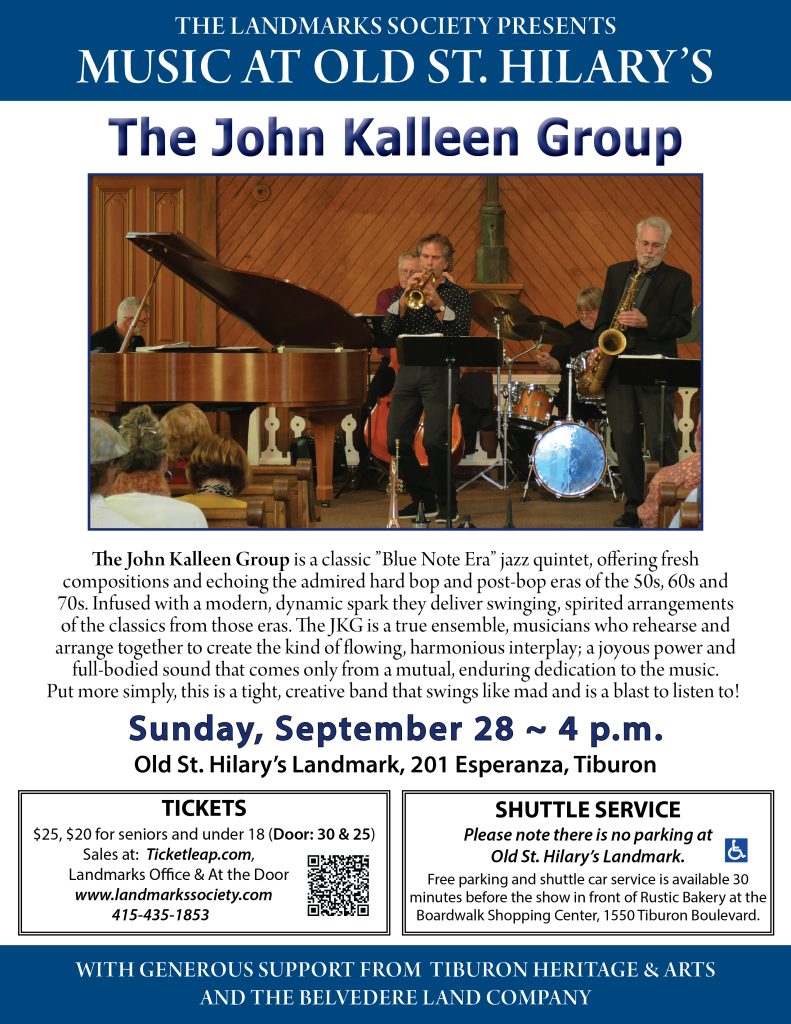 THE LANDMARKS SOCIETY PRESENTS
MUSIC AT OLD ST. HILARY'S

The John Kalleen Group

The John Kalleen Group is a classic "Blue Note Era" jazz quintet, offering fresh compositions and echoing the admired hard bop and post-bop eras of the 50s, 60s and 70s. Infused with a modern, dynamic spark they deliver swinging, spirited arrangements of the classics from those eras. The JKG is a true ensemble, musicians who rehearse and arrange together to create the kind of flowing, harmonious interplay; a joyous power and full-bodied sound that comes only from a mutual, enduring dedication to the music. Put more simply, this is a tight, creative band that swings like mad and is a blast to listen to!

Sunday, September 28 ~ 4 p.m.
Old St. Hilary's Landmark, 201 Esperanza, Tiburon

TICKETS
$25, $20 for seniors and under 18 (Door: 30 & 25)
Sales at: Ticketleap.com,
Landmarks Office & At the Door
www.landmarkssociety.com
415-435-1853

SHUTTLE SERVICE
Please note there is no parking at
Old St. Hilary's Landmark.
Free parking and shuttle car service is available 30 minutes before the show in front of Rustic Bakery at the Boardwalk Shopping Center, 1550 Tiburon Boulevard.

WITH GENEROUS SUPPORT FROM TIBURON HERITAGE & ARTS
AND THE BELVEDERE LAND COMPANY